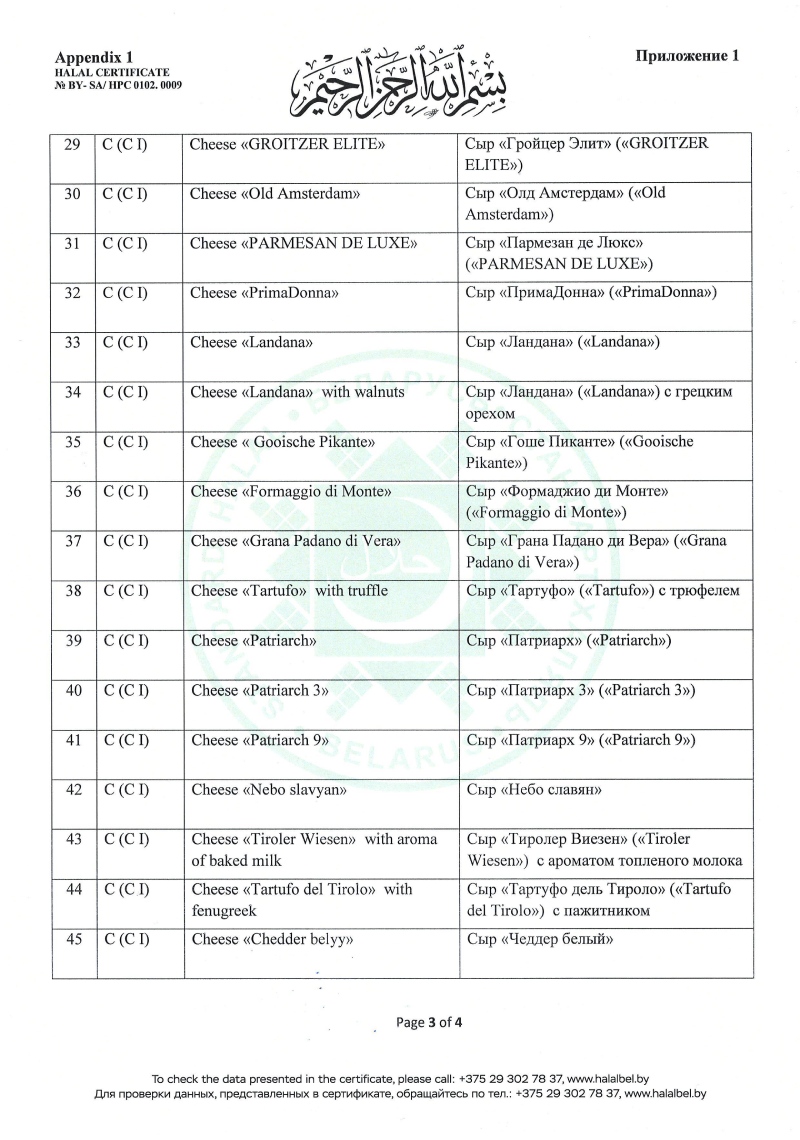 Appendix 1
HALAL CERTIFICATE
№ BY- SA/ HPC 0102. 0009

بسم الله الرحمن الرحيم

Приложение 1

| 29 | C (C I) | Cheese «GROITZER ELITE» | Сыр «Гройцер Элит» («GROITZER ELITE») |
|---|---|---|---|
| 30 | C (C I) | Cheese «Old Amsterdam» | Сыр «Олд Амстердам» («Old Amsterdam») |
| 31 | C (C I) | Cheese «PARMESAN DE LUXE» | Сыр «Пармезан де Люкс» («PARMESAN DE LUXE») |
| 32 | C (C I) | Cheese «PrimaDonna» | Сыр «ПримаДонна» («PrimaDonna») |
| 33 | C (C I) | Cheese «Landana» | Сыр «Ландана» («Landana») |
| 34 | C (C I) | Cheese «Landana» with walnuts | Сыр «Ландана» («Landana») с грецким орехом |
| 35 | C (C I) | Cheese « Gooische Pikante» | Сыр «Гоше Пиканте» («Gooische Pikante») |
| 36 | C (C I) | Cheese «Formaggio di Monte» | Сыр «Формаджио ди Монте» («Formaggio di Monte») |
| 37 | C (C I) | Cheese «Grana Padano di Vera» | Сыр «Грана Падано ди Вера» («Grana Padano di Vera») |
| 38 | C (C I) | Cheese «Tartufo» with truffle | Сыр «Тартуфо» («Tartufo») с трюфелем |
| 39 | C (C I) | Cheese «Patriarch» | Сыр «Патриарх» («Patriarch») |
| 40 | C (C I) | Cheese «Patriarch 3» | Сыр «Патриарх 3» («Patriarch 3») |
| 41 | C (C I) | Cheese «Patriarch 9» | Сыр «Патриарх 9» («Patriarch 9») |
| 42 | C (C I) | Cheese «Nebo slavyan» | Сыр «Небо славян» |
| 43 | C (C I) | Cheese «Tiroler Wiesen» with aroma of baked milk | Сыр «Тиролер Виезен» («Tiroler Wiesen») с ароматом топленого молока |
| 44 | C (C I) | Cheese «Tartufo del Tirolo» with fenugreek | Сыр «Тартуфо дель Тироло» («Tartufo del Tirolo») с пажитником |
| 45 | C (C I) | Cheese «Chedder belyy» | Сыр «Чеддер белый» |

Page 3 of 4

To check the data presented in the certificate, please call: +375 29 302 78 37, www.halalbel.by
Для проверки данных, представленных в сертификате, обращайтесь по тел.: +375 29 302 78 37, www.halalbel.by